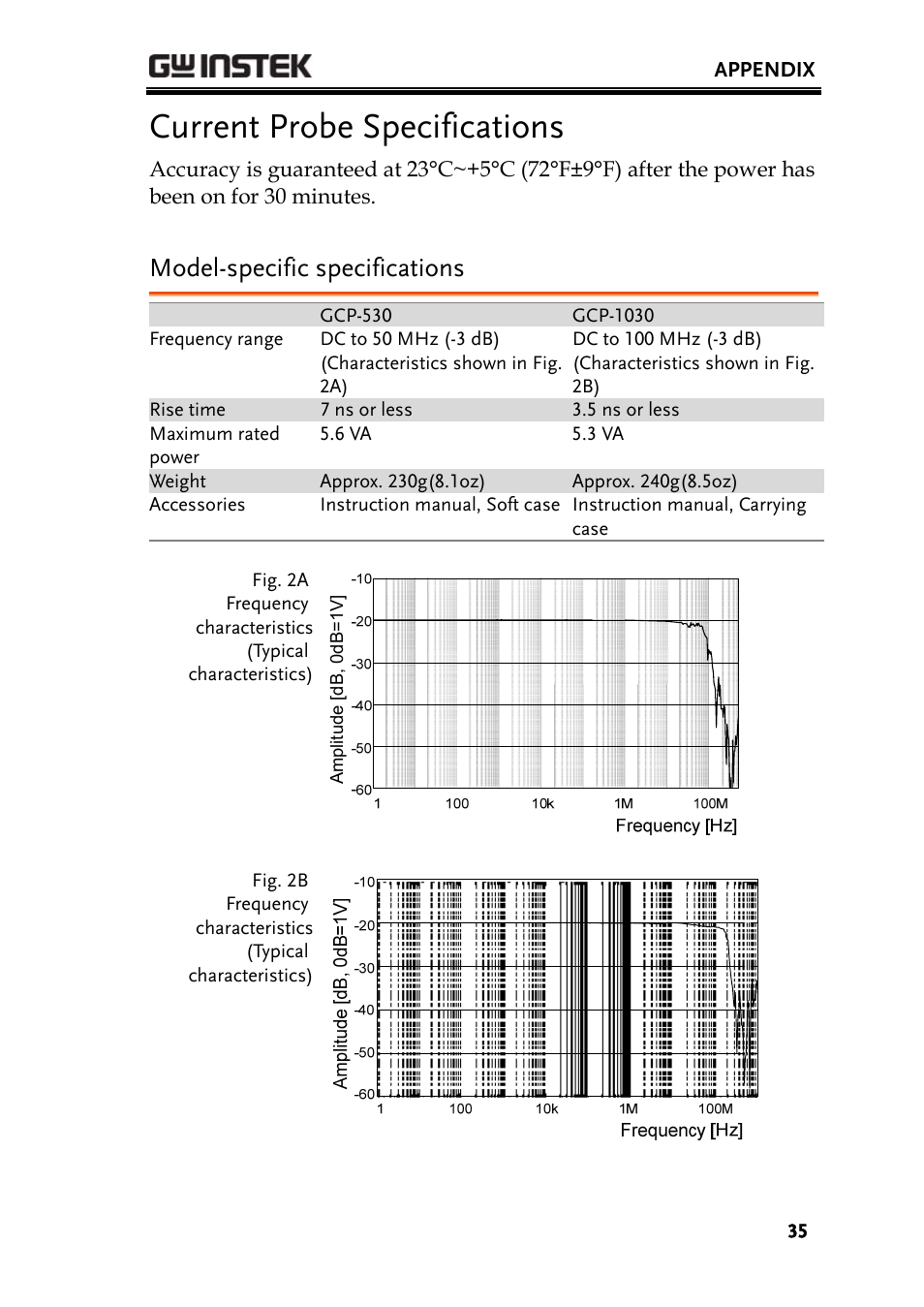 GW INSTEK

APPENDIX

Current Probe Specifications

Accuracy is guaranteed at 23°C~+5°C (72°F±9°F) after the power has been on for 30 minutes.

Model-specific specifications

| | GCP-530 | GCP-1030 |
|---|---|---|
| Frequency range | DC to 50 MHz (-3 dB) (Characteristics shown in Fig. 2A) | DC to 100 MHz (-3 dB) (Characteristics shown in Fig. 2B) |
| Rise time | 7 ns or less | 3.5 ns or less |
| Maximum rated power | 5.6 VA | 5.3 VA |
| Weight | Approx. 230g(8.1oz) | Approx. 240g(8.5oz) |
| Accessories | Instruction manual, Soft case | Instruction manual, Carrying case |

Fig. 2A Frequency characteristics (Typical characteristics)

Amplitude [dB, 0dB=1V]
-10
-20
-30
-40
-50
-60
1
100
10k
1M
100M
Frequency [Hz]

Fig. 2B Frequency characteristics (Typical characteristics)

Amplitude [dB, 0dB=1V]
-10
-20
-30
-40
-50
-60
1
100
10k
1M
100M
Frequency [Hz]

35